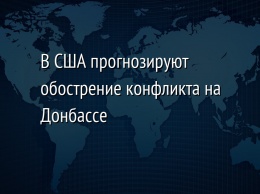 В США прогнозируют обострение конфликта на Донбассе